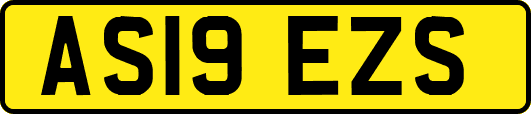 AS19 EZS